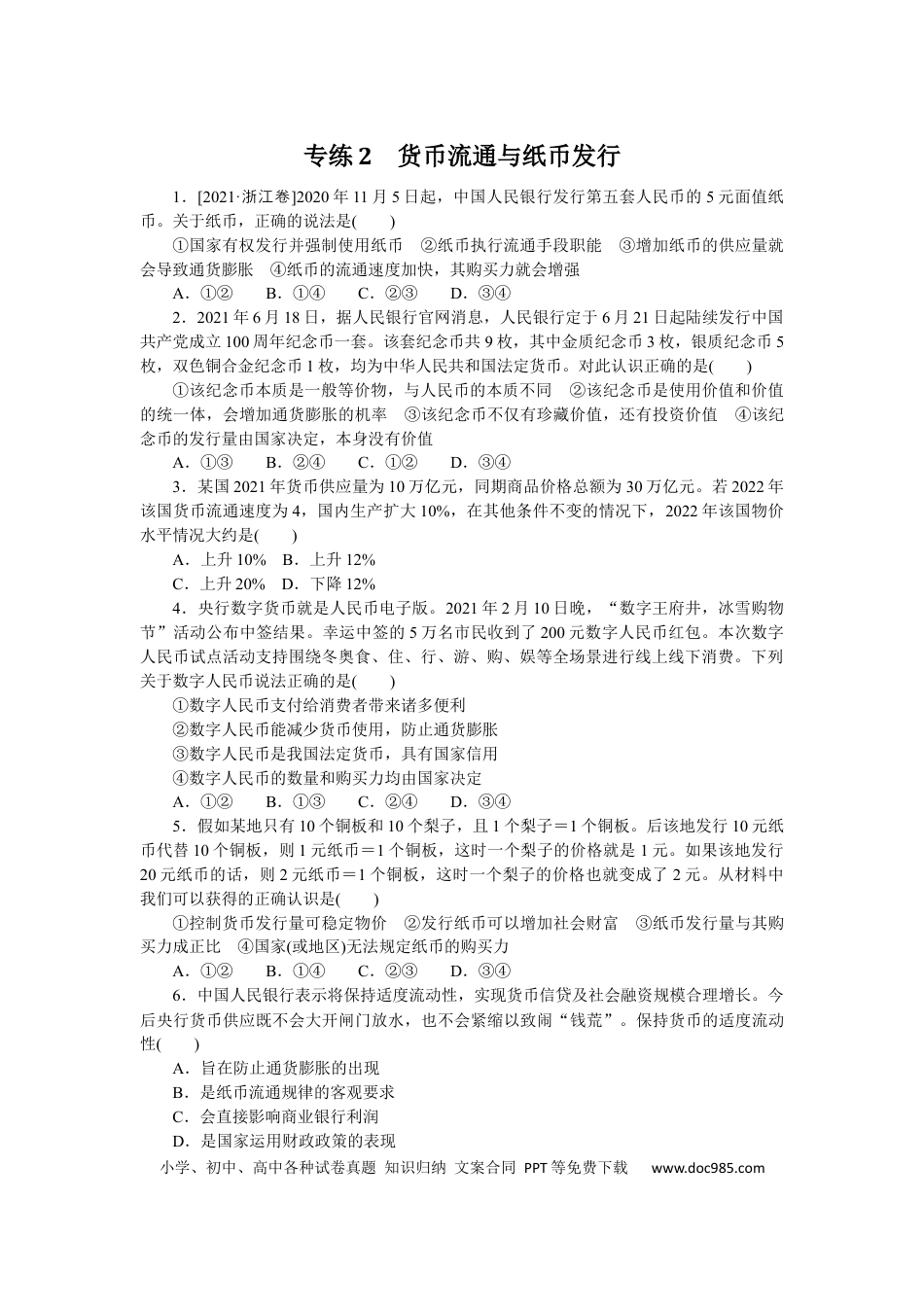 专练2　货币流通与纸币发行

1．[2021·浙江卷]2020年11月5日起，中国人民银行发行第五套人民币的5元面值纸币。关于纸币，正确的说法是(　　)

①国家有权发行并强制使用纸币　②纸币执行流通手段职能　③增加纸币的供应量就会导致通货膨胀　④纸币的流通速度加快，其购买力就会增强

A．①②　　B．①④　　C．②③　　D．③④

2．2021年6月18日，据人民银行官网消息，人民银行定于6月21日起陆续发行中国共产党成立100周年纪念币一套。该套纪念币共9枚，其中金质纪念币3枚，银质纪念币5枚，双色铜合金纪念币1枚，均为中华人民共和国法定货币。对此认识正确的是(　　)

①该纪念币本质是一般等价物，与人民币的本质不同　②该纪念币是使用价值和价值的统一体，会增加通货膨胀的机率　③该纪念币不仅有珍藏价值，还有投资价值　④该纪念币的发行量由国家决定，本身没有价值

A．①③　　B．②④　　C．①②　　D．③④

3．某国2021年货币供应量为10万亿元，同期商品价格总额为30万亿元。若2022年该国货币流通速度为4，国内生产扩大10%，在其他条件不变的情况下，2022年该国物价水平情况大约是(　　)

A．上升10%　B．上升12%

C．上升20%　D．下降12%

4．央行数字货币就是人民币电子版。2021年2月10日晚，“数字王府井，冰雪购物节”活动公布中签结果。幸运中签的5万名市民收到了200元数字人民币红包。本次数字人民币试点活动支持围绕冬奥食、住、行、游、购、娱等全场景进行线上线下消费。下列关于数字人民币说法正确的是(　　)

①数字人民币支付给消费者带来诸多便利

②数字人民币能减少货币使用，防止通货膨胀

③数字人民币是我国法定货币，具有国家信用

④数字人民币的数量和购买力均由国家决定

A．①②　　B．①③　　C．②④　　D．③④

5．假如某地只有10个铜板和10个梨子，且1个梨子＝1个铜板。后该地发行10元纸币代替10个铜板，则1元纸币＝1个铜板，这时一个梨子的价格就是1元。如果该地发行20元纸币的话，则2元纸币＝1个铜板，这时一个梨子的价格也就变成了2元。从材料中我们可以获得的正确认识是(　　)

①控制货币发行量可稳定物价　②发行纸币可以增加社会财富　③纸币发行量与其购买力成正比　④国家(或地区)无法规定纸币的购买力

A．①②　　B．①④　　C．②③　　D．③④

6．中国人民银行表示将保持适度流动性，实现货币信贷及社会融资规模合理增长。今后央行货币供应既不会大开闸门放水，也不会紧缩以致闹“钱荒”。保持货币的适度流动性(　　)

A．旨在防止通货膨胀的出现

B．是纸币流通规律的客观要求

C．会直接影响商业银行利润

D．是国家运用财政政策的表现

小学、初中、高中各种试卷真题 知识归纳 文案合同 PPT等免费下载　www.doc985.com